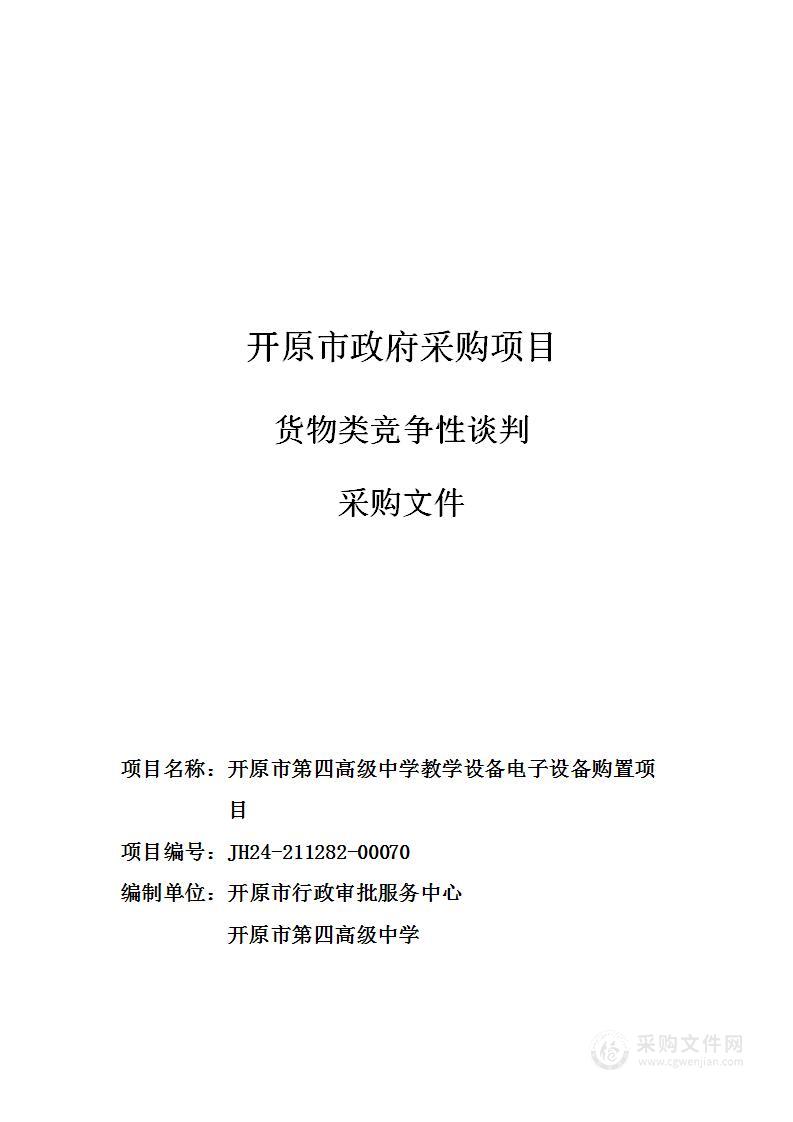 开原市政府采购项目

货物类竞争性谈判

采购文件

项目名称：开原市第四高级中学教学设备电子设备购置项目

项目编号：JH24-211282-00070

编制单位：开原市行政审批服务中心
开原市第四高级中学

采购文件网
www.cgwenjian.com